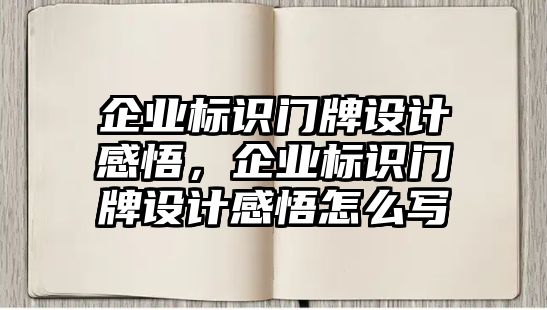 企业标识门牌设计感悟，企业标识门牌设计感悟怎么写